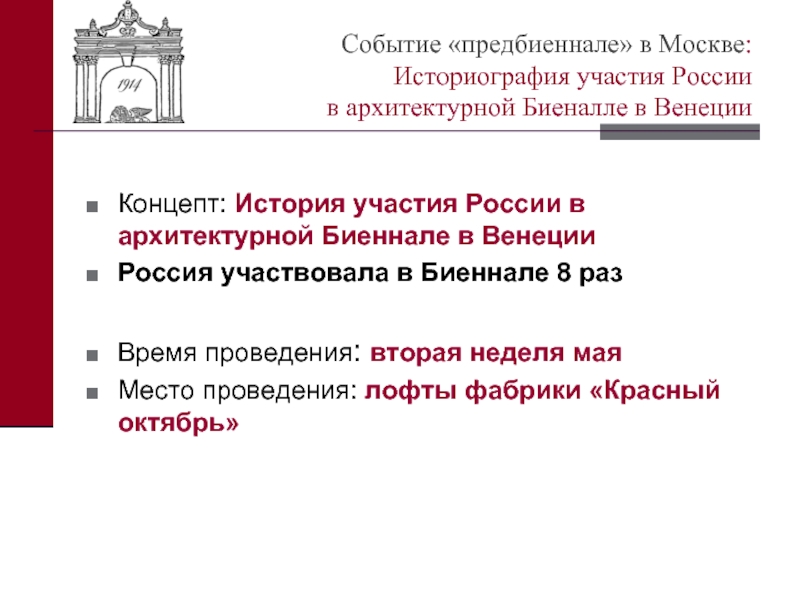 1914

Событие «предбиеннале» в Москве:
Историография участия России
в архитектурной Биеналле в Венеции

Концепт: История участия России в архитектурной Биеннале в Венеции

Россия участвовала в Биеннале 8 раз

Время проведения: вторая неделя мая

Место проведения: лофты фабрики «Красный октябрь»